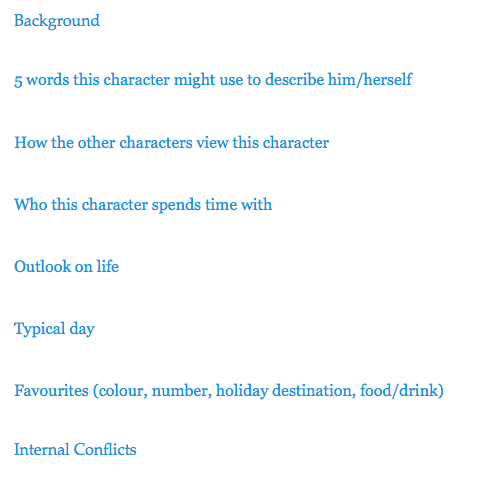 Background

5 words this character might use to describe him/herself

How the other characters view this character

Who this character spends time with

Outlook on life

Typical day

Favourites (colour, number, holiday destination, food/drink)

Internal Conflicts